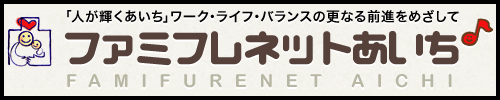 「人が輝くあいち」ワーク・ライフ・バランスの更なる前進をめざして

ファミフレネットあいち

FAMIFURENET AICHI